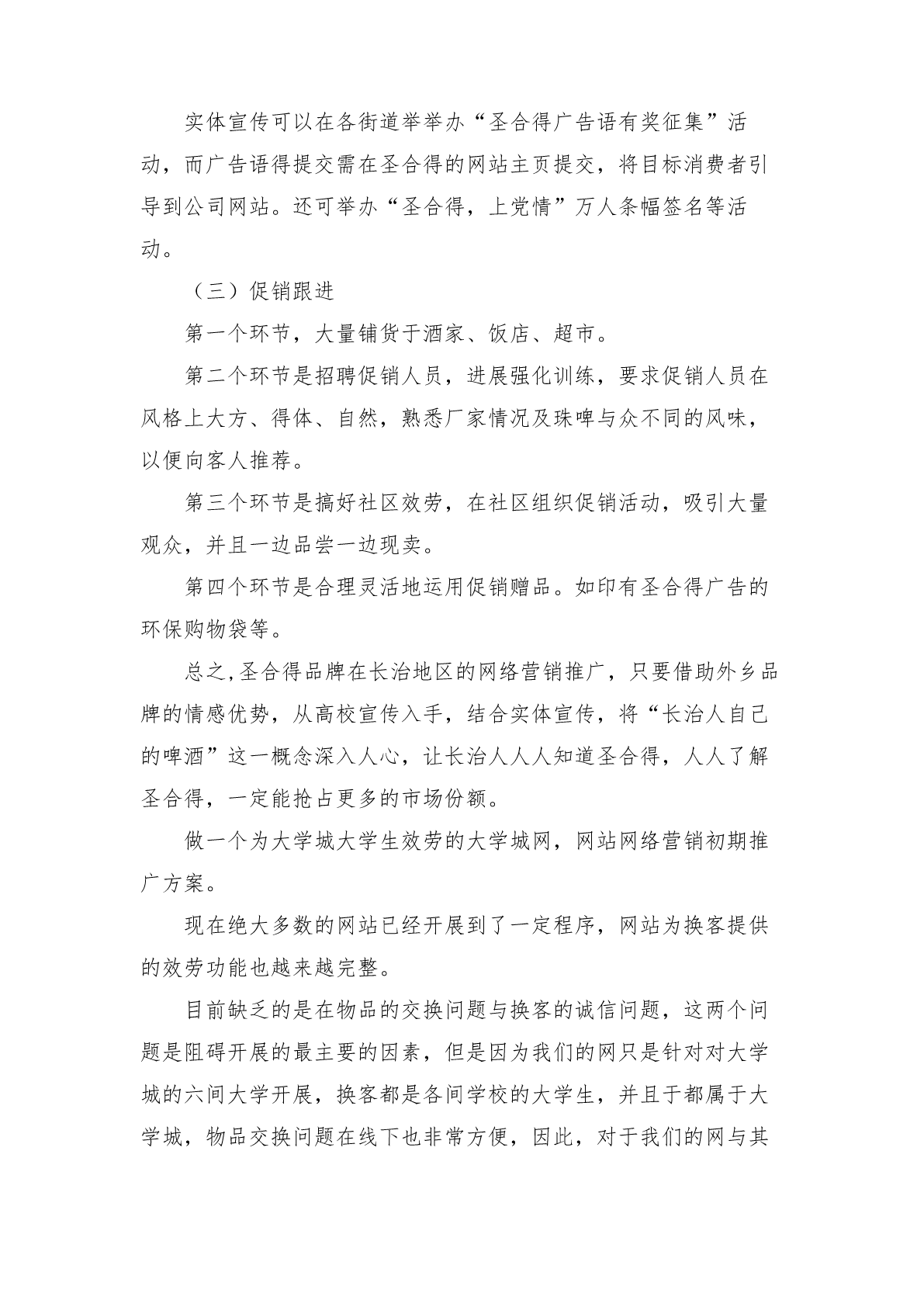 实体宣传可以在各街道举举办“圣合得广告语有奖征集”活动，而广告语得提交需在圣合得的网站主页提交，将目标消费者引导到公司网站。还可举办“圣合得，上党情”万人条幅签名等活动。

（三）促销跟进

第一个环节，大量铺货于酒家、饭店、超市。

第二个环节是招聘促销人员，进展强化训练，要求促销人员在风格上大方、得体、自然，熟悉厂家情况及珠啤与众不同的风味，以便向客人推荐。

第三个环节是搞好社区效劳，在社区组织促销活动，吸引大量观众，并且一边品尝一边现卖。

第四个环节是合理灵活地运用促销赠品。如印有圣合得广告的环保购物袋等。

总之,圣合得品牌在长治地区的网络营销推广，只要借助外乡品牌的情感优势，从高校宣传入手，结合实体宣传，将“长治人自己的啤酒”这一概念深入人心，让长治人人人知道圣合得，人人了解圣合得，一定能抢占更多的市场份额。

做一个为大学城大学生效劳的大学城网，网站网络营销初期推广方案。

现在绝大多数的网站已经开展到了一定程序，网站为换客提供的效劳功能也越来越完整。

目前缺乏的是在物品的交换问题与换客的诚信问题，这两个问题是阻碍开展的最主要的因素，但是因为我们的网只是针对对大学城的六间大学开展，换客都是各间学校的大学生，并且于都属于大学城，物品交换问题在线下也非常方便，因此，对于我们的网与其